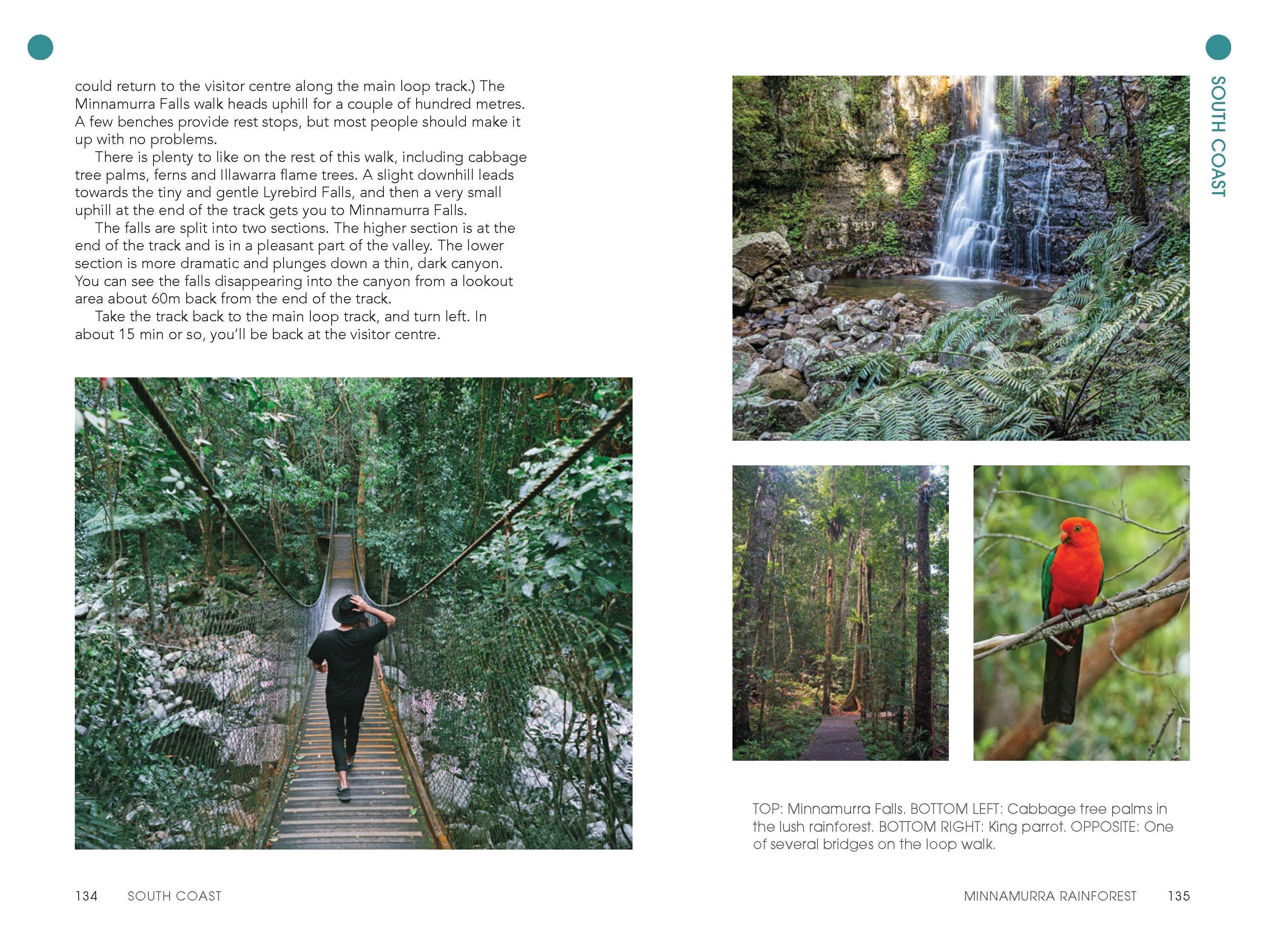 could return to the visitor centre along the main loop track.) The Minnamurra Falls walk heads uphill for a couple of hundred metres. A few benches provide rest stops, but most people should make it up with no problems.

There is plenty to like on the rest of this walk, including cabbage tree palms, ferns and Illawarra flame trees. A slight downhill leads towards the tiny and gentle Lyrebird Falls, and then a very small uphill at the end of the track gets you to Minnamurra Falls.

The falls are split into two sections. The higher section is at the end of the track and is in a pleasant part of the valley. The lower section is more dramatic and plunges down a thin, dark canyon. You can see the falls disappearing into the canyon from a lookout area about 60m back from the end of the track.

Take the track back to the main loop track, and turn left. In about 15 min or so, you'll be back at the visitor centre.

134 SOUTH COAST

SOUTH COAST

TOP: Minnamurra Falls. BOTTOM LEFT: Cabbage tree palms in the lush rainforest. BOTTOM RIGHT: King parrot. OPPOSITE: One of several bridges on the loop walk.

MINNAMURRA RAINFOREST 135